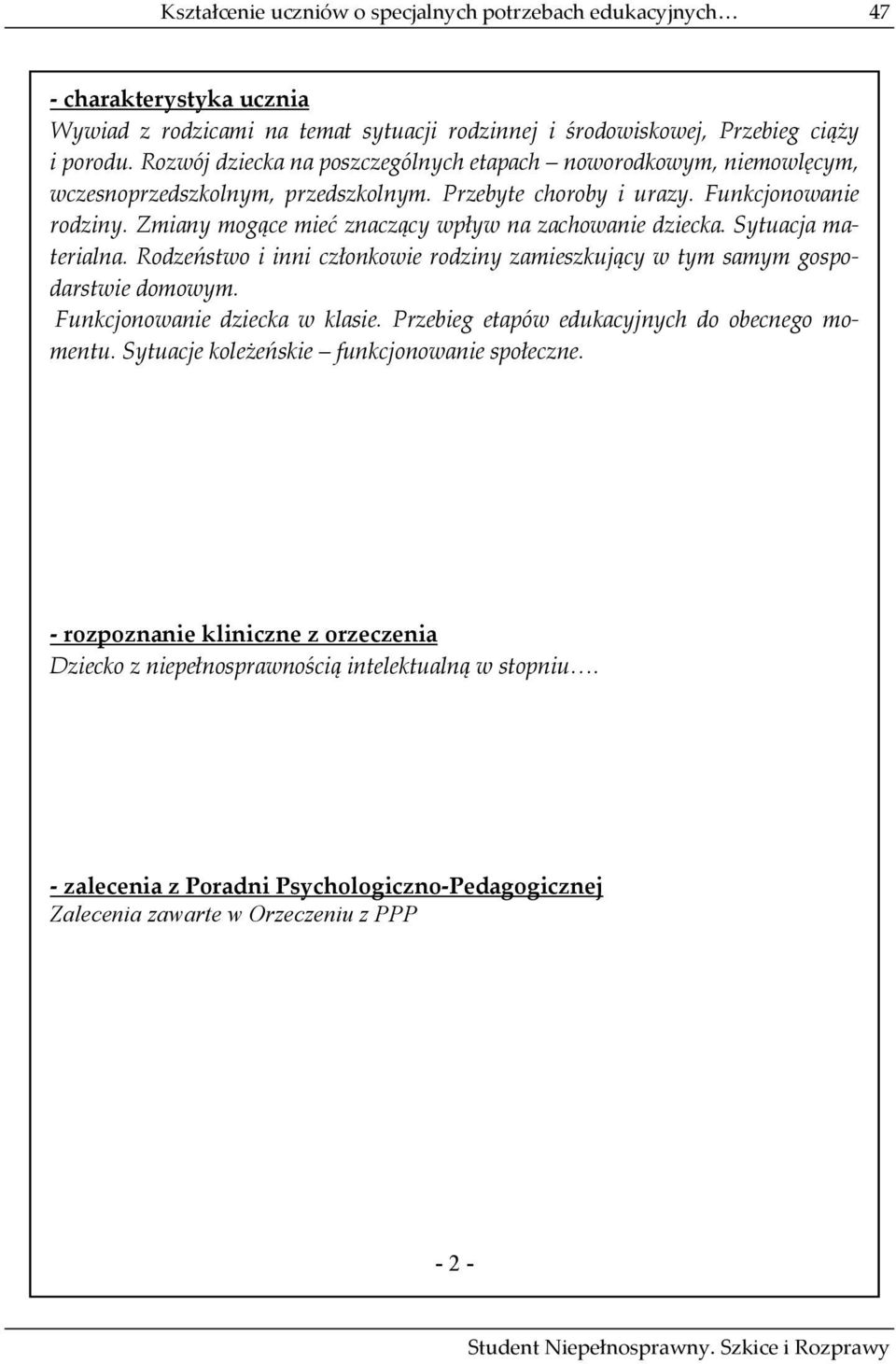 Kształcenie uczniów o specjalnych potrzebach edukacyjnych… 47

- charakterystyka ucznia
Wywiad z rodzicami na temat sytuacji rodzinnej i środowiskowej, Przebieg ciąży i porodu. Rozwój dziecka na poszczególnych etapach – noworodkowym, niemowlęcym, wczesnoprzedszkolnym, przedszkolnym. Przebyte choroby i urazy. Funkcjonowanie rodziny. Zmiany mogące mieć znaczący wpływ na zachowanie dziecka. Sytuacja materialna. Rodzeństwo i inni członkowie rodziny zamieszkujący w tym samym gospodarstwie domowym.
Funkcjonowanie dziecka w klasie. Przebieg etapów edukacyjnych do obecnego momentu. Sytuacje koleżeńskie – funkcjonowanie społeczne.

- rozpoznanie kliniczne z orzeczenia
Dziecko z niepełnosprawnością intelektualną w stopniu….

- zalecenia z Poradni Psychologiczno-Pedagogicznej
Zalecenia zawarte w Orzeczeniu z PPP

- 2 -

Student Niepełnosprawny. Szkice i Rozprawy